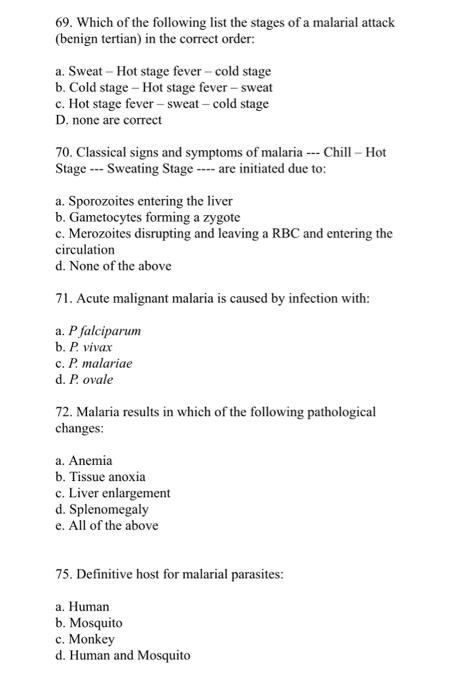 69. Which of the following list the stages of a malarial attack (benign tertian) in the correct order:

a. Sweat – Hot stage fever – cold stage
b. Cold stage – Hot stage fever – sweat
c. Hot stage fever – sweat – cold stage
D. none are correct

70. Classical signs and symptoms of malaria --- Chill – Hot Stage --- Sweating Stage ---- are initiated due to:

a. Sporozoites entering the liver
b. Gametocytes forming a zygote
c. Merozoites disrupting and leaving a RBC and entering the circulation
d. None of the above

71. Acute malignant malaria is caused by infection with:

a. P falciparum
b. P. vivax
c. P. malariae
d. P. ovale

72. Malaria results in which of the following pathological changes:

a. Anemia
b. Tissue anoxia
c. Liver enlargement
d. Splenomegaly
e. All of the above

75. Definitive host for malarial parasites:

a. Human
b. Mosquito
c. Monkey
d. Human and Mosquito